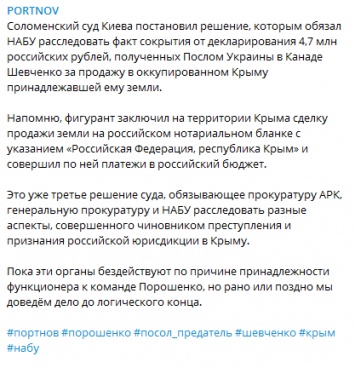 PORTNOV

Соломенский суд Киева постановил решение, которым обязал НАБУ расследовать факт сокрытия от декларирования 4,7 млн российских рублей, полученных Послом Украины в Канаде Шевченко за продажу в оккупированном Крыму принадлежавшей ему земли.

Напомню, фигурант заключил на территории Крыма сделку продажи земли на российском нотариальном бланке с указанием «Российская Федерация, республика Крым» и совершил по ней платежи в российский бюджет.

Это уже третье решение суда, обязывающее прокуратуру АРК, генеральную прокуратуру и НАБУ расследовать разные аспекты, совершенного чиновником преступления и признания российской юрисдикции в Крыму.

Пока эти органы бездействуют по причине принадлежности функционера к команде Порошенко, но рано или поздно мы доведём дело до логического конца.

#портнов #порошенко #посол_предатель #шевченко #крым #набу